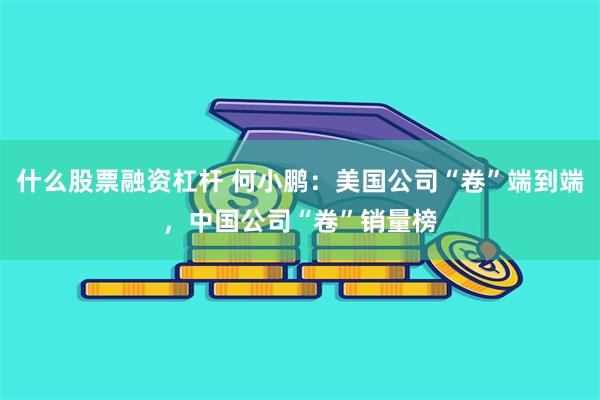 什么股票融资杠杆 何小鹏：美国公司“卷”端到端，中国公司“卷”销量榜